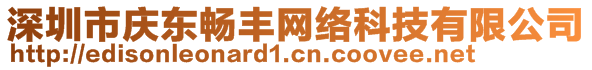 深圳市庆东畅丰网络科技有限公司
http://edisonleonard1.cn.coovee.net